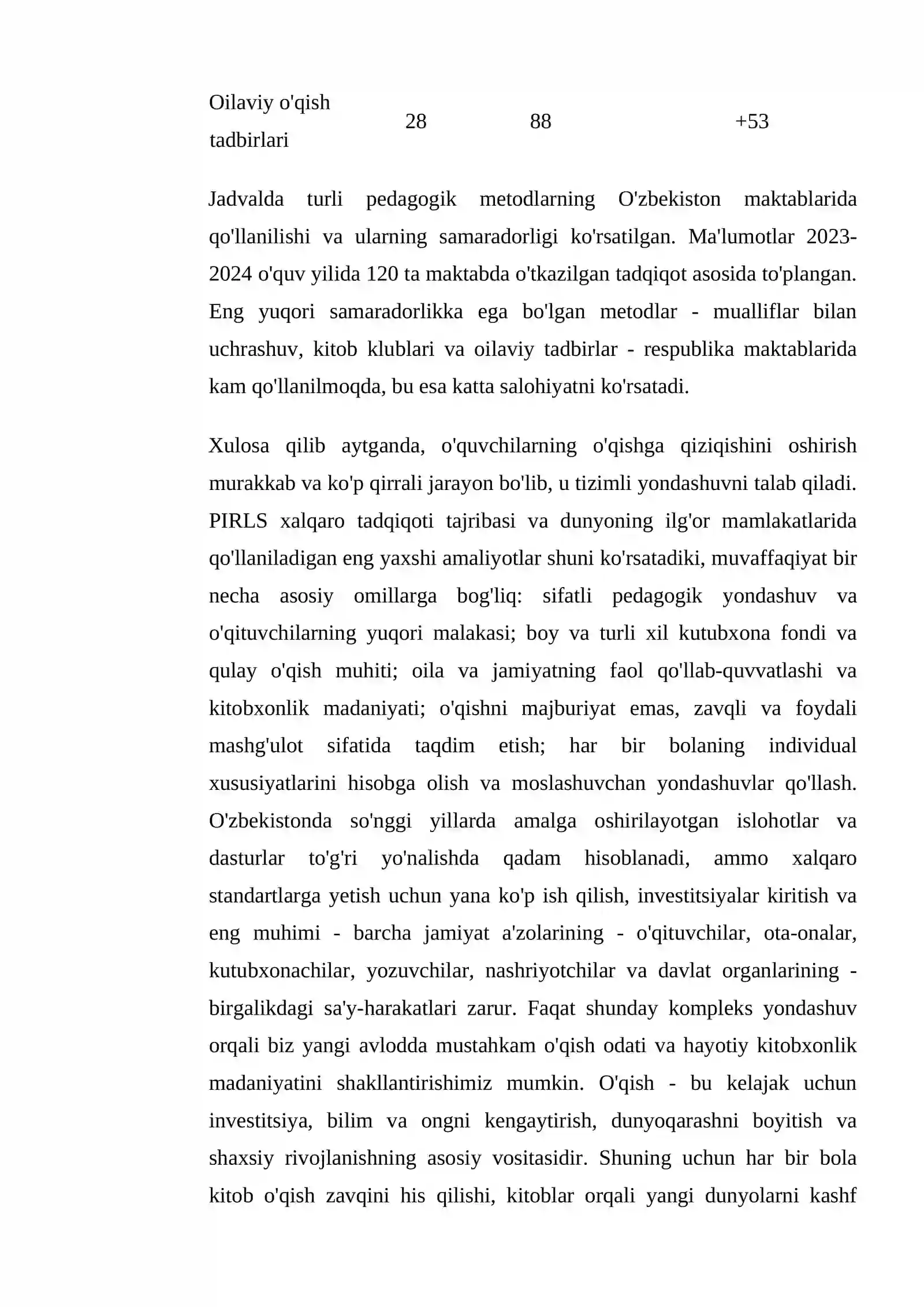 | Oilaviy o'qish tadbirlari | 28 | 88 | +53 |
|---|---|---|---|

Jadvalda turli pedagogik metodlarning O'zbekiston maktablarida qo'llanilishi va ularning samaradorligi ko'rsatilgan. Ma'lumotlar 2023-2024 o'quv yilida 120 ta maktabda o'tkazilgan tadqiqot asosida to'plangan. Eng yuqori samaradorlikka ega bo'lgan metodlar - mualliflar bilan uchrashuv, kitob klublari va oilaviy tadbirlar - respublika maktablarida kam qo'llanilmoqda, bu esa katta salohiyatni ko'rsatadi.

Xulosa qilib aytganda, o'quvchilarning o'qishga qiziqishini oshirish murakkab va ko'p qirrali jarayon bo'lib, u tizimli yondashuvni talab qiladi. PIRLS xalqaro tadqiqoti tajribasi va dunyoning ilg'or mamlakatlarida qo'llaniladigan eng yaxshi amaliyotlar shuni ko'rsatadiki, muvaffaqiyat bir necha asosiy omillarga bog'liq: sifatli pedagogik yondashuv va o'qituvchilarning yuqori malakasi; boy va turli xil kutubxona fondi va qulay o'qish muhiti; oila va jamiyatning faol qo'llab-quvvatlashi va kitobxonlik madaniyati; o'qishni majburiyat emas, zavqli va foydali mashg'ulot sifatida taqdim etish; har bir bolaning individual xususiyatlarini hisobga olish va moslashuvchan yondashuvlar qo'llash. O'zbekistonda so'nggi yillarda amalga oshirilayotgan islohotlar va dasturlar to'g'ri yo'nalishda qadam hisoblanadi, ammo xalqaro standartlarga yetish uchun yana ko'p ish qilish, investitsiyalar kiritish va eng muhimi - barcha jamiyat a'zolarining - o'qituvchilar, ota-onalar, kutubxonachilar, yozuvchilar, nashriyotchilar va davlat organlarining - birgalikdagi sa'y-harakatlari zarur. Faqat shunday kompleks yondashuv orqali biz yangi avlodda mustahkam o'qish odati va hayotiy kitobxonlik madaniyatini shakllantirishimiz mumkin. O'qish - bu kelajak uchun investitsiya, bilim va ongni kengaytirish, dunyoqarashni boyitish va shaxsiy rivojlanishning asosiy vositasidir. Shuning uchun har bir bola kitob o'qish zavqini his qilishi, kitoblar orqali yangi dunyolarni kashf